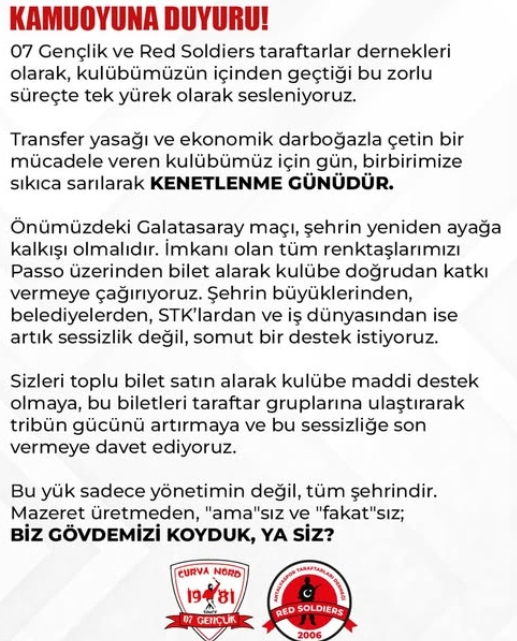 KAMUOYUNA DUYURU!

07 Gençlik ve Red Soldiers taraftarlar dernekleri olarak, kulübümüzün içinden geçtiği bu zorlu süreçte tek yürek olarak sesleniyoruz.

Transfer yasağı ve ekonomik darboğazla çetin bir mücadele veren kulübümüz için gün, birbirimize sıkıca sarılarak KENETLENME GÜNÜDÜR.

Önümüzdeki Galatasaray maçı, şehrin yeniden ayağa kalkışı olmalıdır. İmkanı olan tüm renktaşlarımızı Passo üzerinden bilet alarak kulübe doğrudan katkı vermeye çağırıyoruz. Şehrin büyüklerinden, belediyelerden, STK'lardan ve iş dünyasından ise artık sessizlik değil, somut bir destek istiyoruz.

Sizleri toplu bilet satın alarak kulübe maddi destek olmaya, bu biletleri taraftar gruplarına ulaştırarak tribün gücünü artırmaya ve bu sessizliğe son vermeye davet ediyoruz.

Bu yük sadece yönetimin değil, tüm şehrindir. Mazeret üretmeden, "ama"sız ve "fakat"sız; BİZ GÖVDEMİZİ KOYDUK, YA SİZ?

CURVA NORD 19 81 07 GENÇLİK

ANTALYASPOR TARAFTARLARI DERNEĞİ RED SOLDIERS 2006